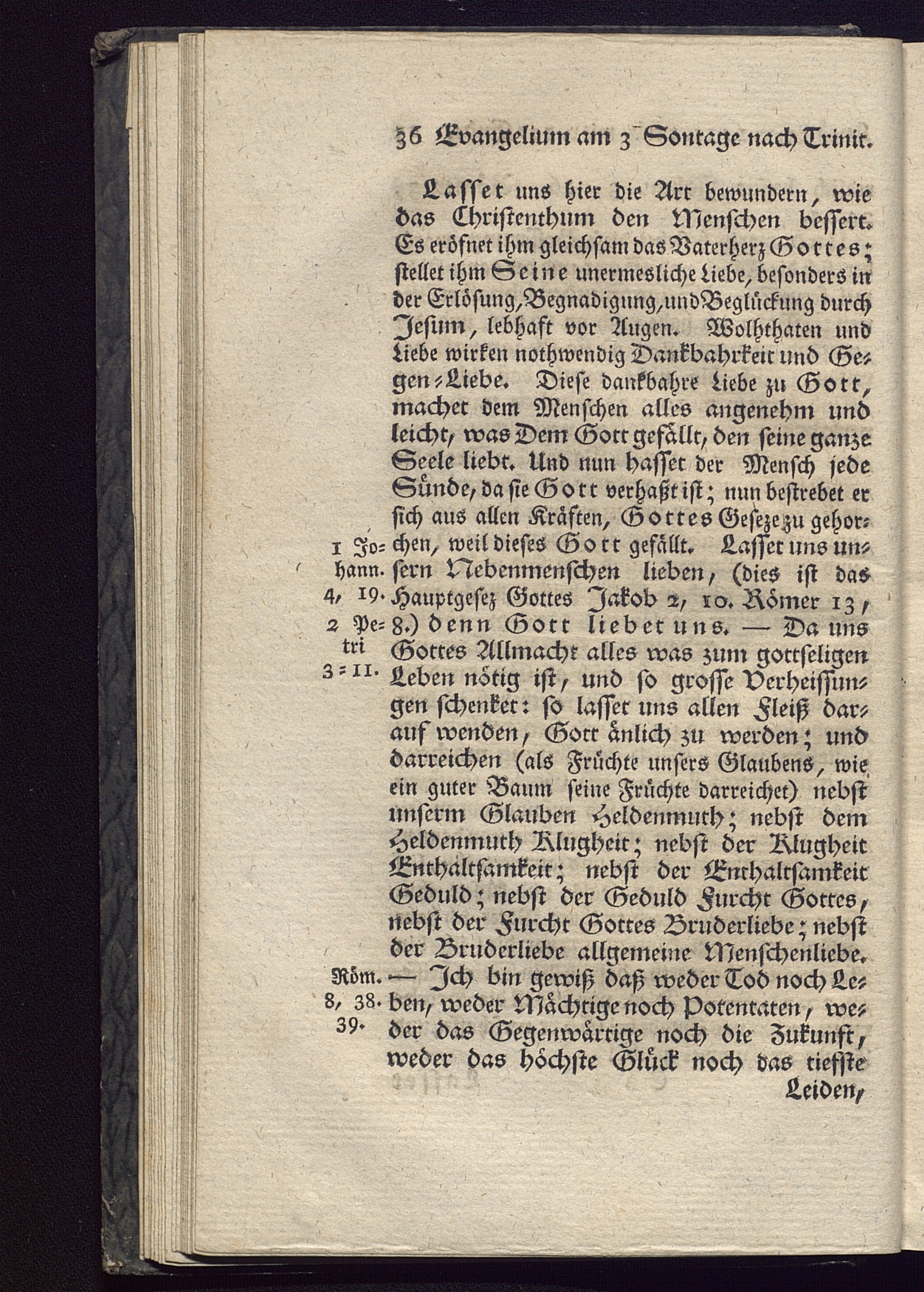 36 Evangelium am 3 Sontage nach Trinit.

Lasset uns hier die Art bewundern, wie das Christenthum den Menschen bessert. Es eröfnet ihm gleichsam das Vaterherz Gottes; stellet ihm Seine unermesliche Liebe, besonders in der Erlösung, Begnadigung, und Beglückung durch Jesum, lebhaft vor Augen. Wolhthaten und Liebe wirken nothwendig Dankbahrkeit und Gegen-Liebe. Diese dankbahre Liebe zu Gott, machet dem Menschen alles angenehm und leicht, was Dem Gott gefällt, den seine ganze Seele liebt. Und nun hasset der Mensch jede Sünde, da sie Gott verhaßt ist; nun bestrebet er sich aus allen Kräften, Gottes Geseze zu gehorchen, weil dieses Gott gefällt. Lasset uns unsern Nebenmenschen lieben, (dies ist das Hauptgesez Gottes Jakob 2, 10. Römer 13, 8.) denn Gott liebet uns. — Da uns Gottes Allmacht alles was zum gottseligen Leben nötig ist, und so grosse Verheissungen schenket: so lasset uns allen Fleiß darauf wenden, Gott änlich zu werden; und darreichen (als Früchte unsers Glaubens, wie ein guter Baum seine Früchte darreichet) nebst unserm Glauben Heldenmuth; nebst dem Heldenmuth Klugheit; nebst der Klugheit Enthaltsamkeit; nebst der Enthaltsamkeit Geduld; nebst der Geduld Furcht Gottes, nebst der Furcht Gottes Bruderliebe; nebst der Bruderliebe allgemeine Menschenliebe. — Ich bin gewiß daß weder Tod noch Leben, weder Mächtige noch Potentaten, weder das Gegenwärtige noch die Zukunft, weder das höchste Glück noch das tiefste Leiden,

1 Johann. 4, 19.

2 Petri 3-11.

Röm. 8, 38. 39.